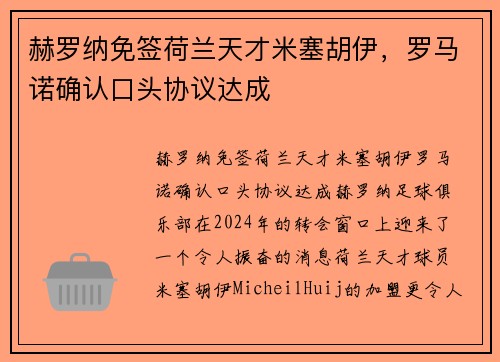 赫罗纳免签荷兰天才米塞胡伊，罗马诺确认口头协议达成

赫罗纳免签荷兰天才米塞胡伊罗马诺确认口头协议达成赫罗纳足球俱乐部在2024年的转会窗口上迎来了一个令人振奋的消息荷兰天才球员米塞胡伊MicheilHuij的加盟更令人